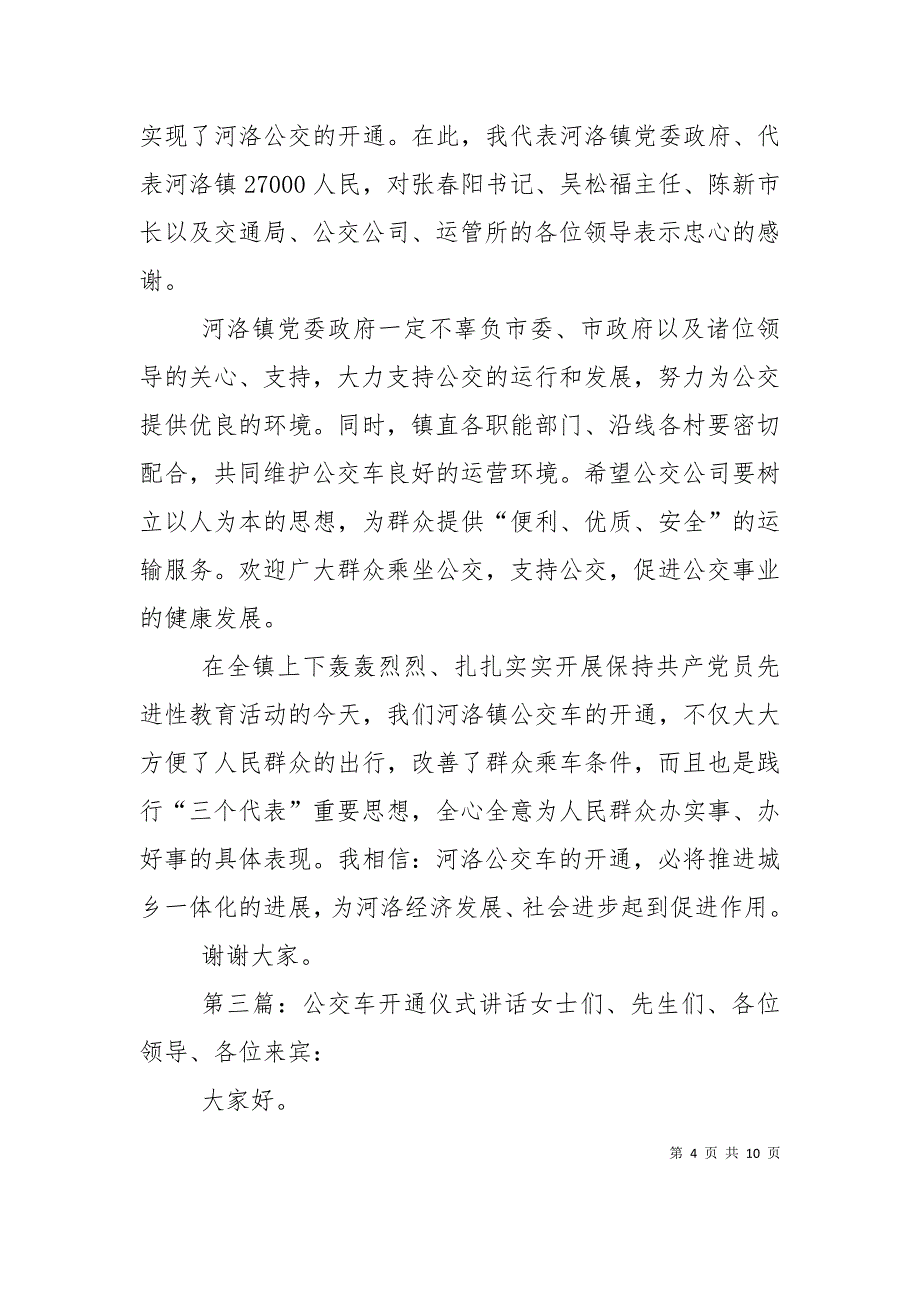 实现了河洛公交的开通。在此，我代表河洛镇党委政府、代表河洛镇 27000 人民，对张春阳书记、吴松福主任、陈新市长以及交通局、公交公司、运管所的各位领导表示忠心的感谢。

河洛镇党委政府一定不辜负市委、市政府以及诸位领导的关心、支持，大力支持公交的运行和发展，努力为公交提供优良的环境。同时，镇直各职能部门、沿线各村要密切配合，共同维护公交车良好的运营环境。希望公交公司要树立以人为本的思想，为群众提供“便利、优质、安全”的运输服务。欢迎广大群众乘坐公交，支持公交，促进公交事业的健康发展。

在全镇上下轰轰烈烈、扎扎实实开展保持共产党员先进性教育活动的今天，我们河洛镇公交车的开通，不仅大大方便了人民群众的出行，改善了群众乘车条件，而且也是践行“三个代表”重要思想，全心全意为人民群众办实事、办好事的具体表现。我相信：河洛公交车的开通，必将推进城乡一体化的进展，为河洛经济发展、社会进步起到促进作用。

谢谢大家。

第三篇：公交车开通仪式讲话女士们、先生们、各位领导、各位来宾：

大家好。

第 4 页 共 10 页